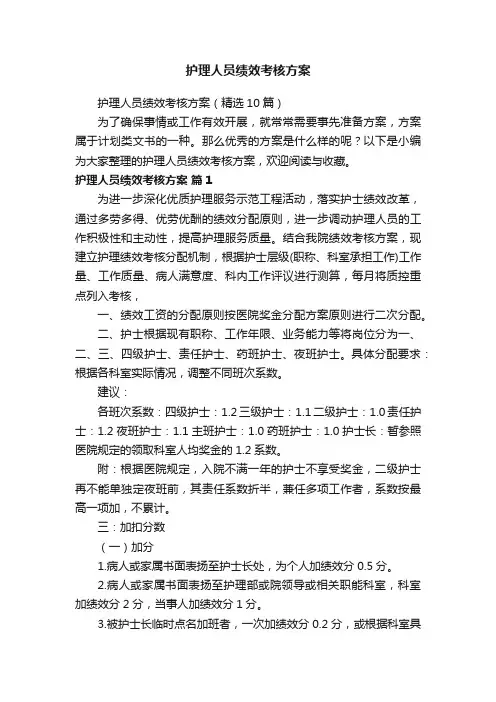 护理人员绩效考核方案

护理人员绩效考核方案（精选10篇）

为了确保事情或工作有效开展，就常常需要事先准备方案，方案属于计划类文书的一种。那么优秀的方案是什么样的呢？以下是小编为大家整理的护理人员绩效考核方案，欢迎阅读与收藏。

护理人员绩效考核方案 篇1

为进一步深化优质护理服务示范工程活动，落实护士绩效改革，通过多劳多得、优劳优酬的绩效分配原则，进一步调动护理人员的工作积极性和主动性，提高护理服务质量。结合我院绩效考核方案，现建立护理绩效考核分配机制，根据护士层级(职称、科室承担工作)工作量、工作质量、病人满意度、科内工作评议进行测算，每月将质控重点列入考核，

一、绩效工资的分配原则按医院奖金分配方案原则进行二次分配。

二、护士根据现有职称、工作年限、业务能力等将岗位分为一、二、三、四级护士、责任护士、药班护士、夜班护士。具体分配要求：根据各科室实际情况，调整不同班次系数。

建议：

各班次系数：四级护士：1.2 三级护士：1.1 二级护士：1.0 责任护士：1.2 夜班护士：1.1 主班护士：1.0 药班护士：1.0 护士长：暂参照医院规定的领取科室人均奖金的1.2系数。

附：根据医院规定，入院不满一年的护士不享受奖金，二级护士再不能单独定夜班前，其责任系数折半，兼任多项工作者，系数按最高一项加，不累计。

三：加扣分数

（一）加分

1.病人或家属书面表扬至护士长处，为个人加绩效分0.5分。

2.病人或家属书面表扬至护理部或院领导或相关职能科室，科室加绩效分2分，当事人加绩效分1分。

3.被护士长临时点名加班者，一次加绩效分0.2分，或根据科室具